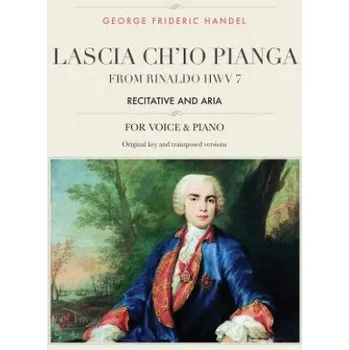 GEORGE FRIDERIC HANDEL

LASCIA CH'IO PIANGA

FROM RINALDO HWV 7

RECITATIVE AND ARIA

FOR VOICE & PIANO

Original key and transposed versions